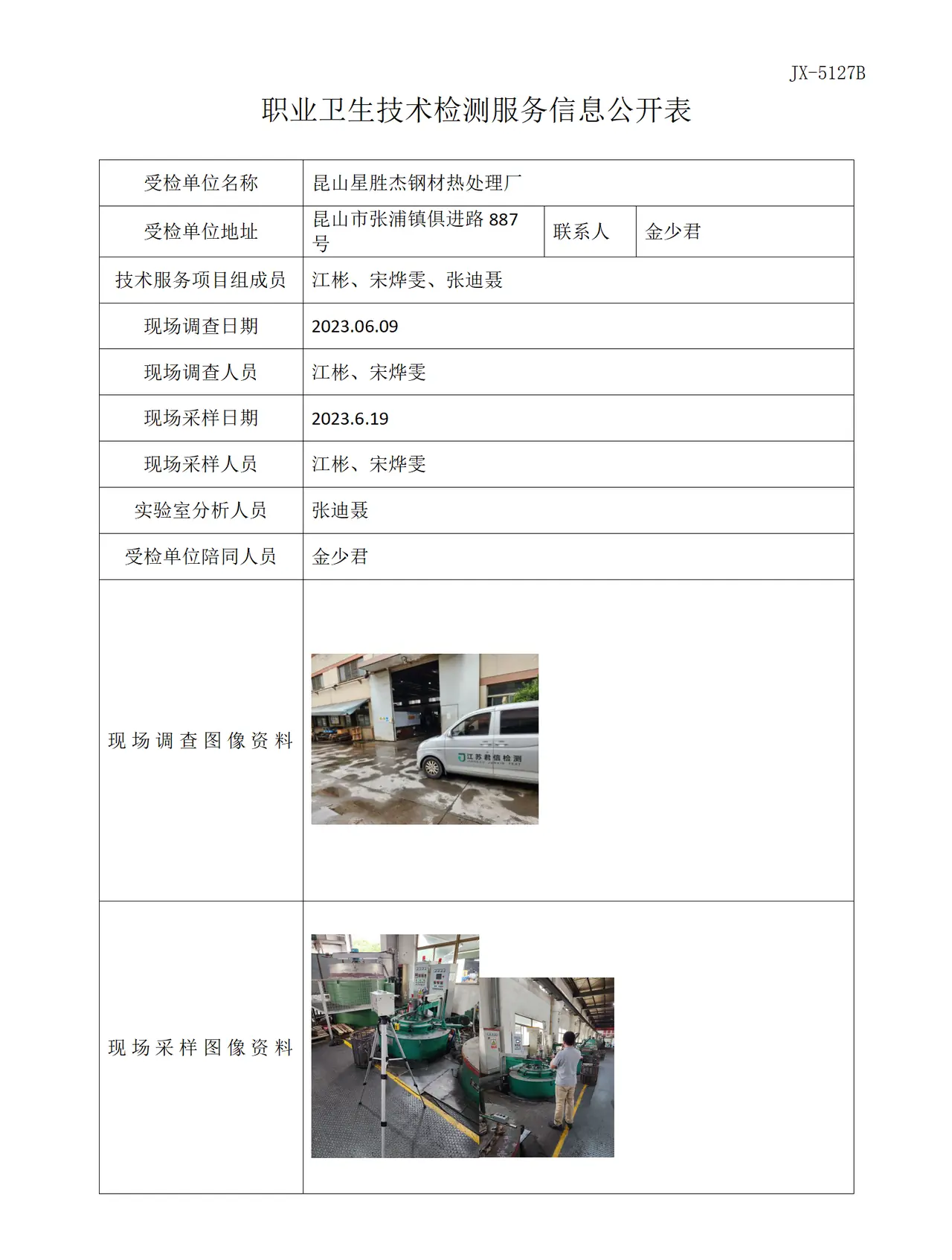 JX-5127B

职业卫生技术检测服务信息公开表

受检单位名称
昆山星胜杰钢材热处理厂

受检单位地址
昆山市张浦镇俱进路887号
联系人
金少君

技术服务项目组成员
江彬、宋烨雯、张迪聂

现场调查日期
2023.06.09

现场调查人员
江彬、宋烨雯

现场采样日期
2023.6.19

现场采样人员
江彬、宋烨雯

实验室分析人员
张迪聂

受检单位陪同人员
金少君

现场调查图像资料

江苏君信检测

现场采样图像资料